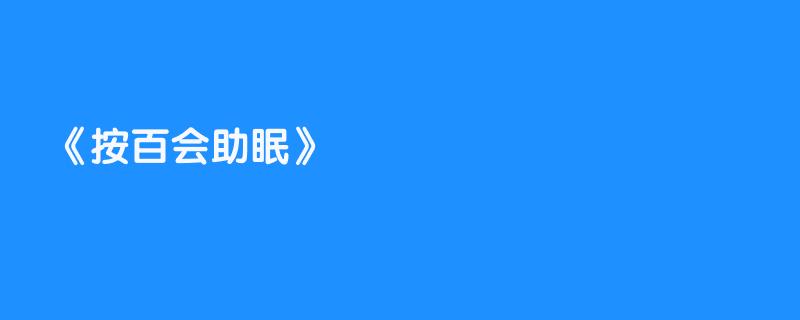 《按百会助眠》